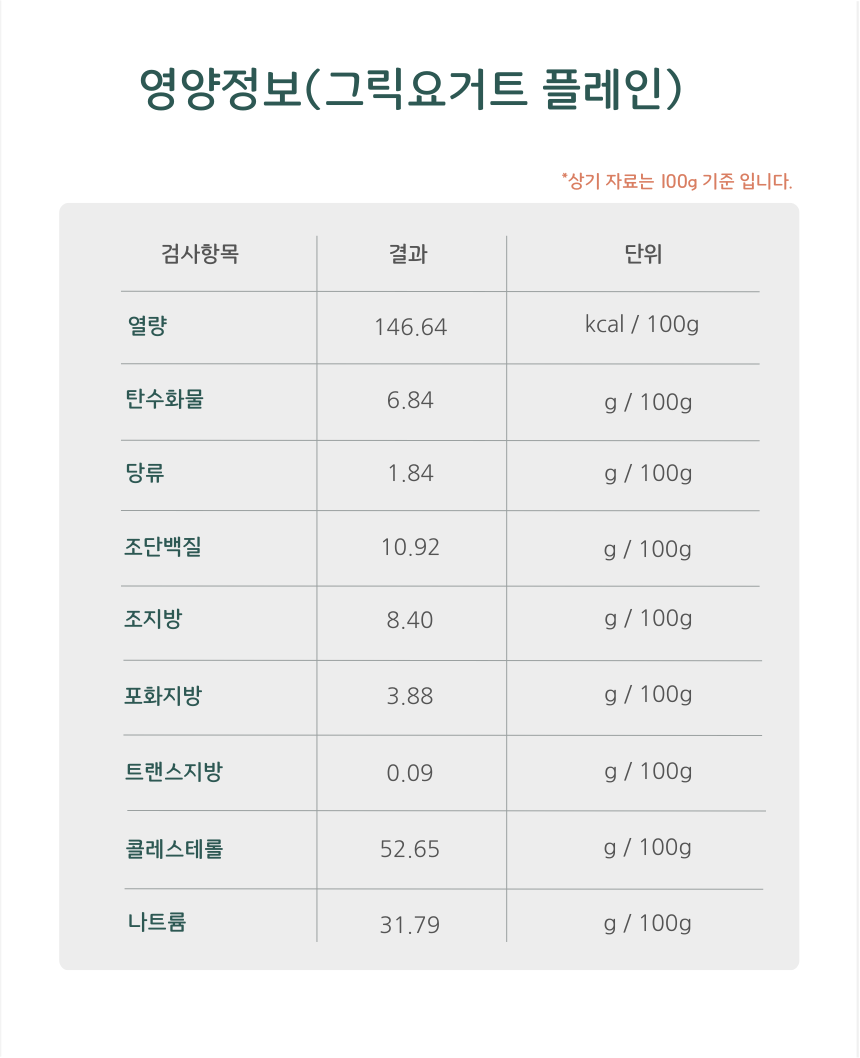 영양정보(그릭요거트 플레인)

*상기 자료는 100g 기준 입니다.

| 검사항목 | 결과 | 단위 |
|---|---|---|
| 열량 | 146.64 | kcal / 100g |
| 탄수화물 | 6.84 | g / 100g |
| 당류 | 1.84 | g / 100g |
| 조단백질 | 10.92 | g / 100g |
| 조지방 | 8.40 | g / 100g |
| 포화지방 | 3.88 | g / 100g |
| 트랜스지방 | 0.09 | g / 100g |
| 콜레스테롤 | 52.65 | g / 100g |
| 나트륨 | 31.79 | g / 100g |